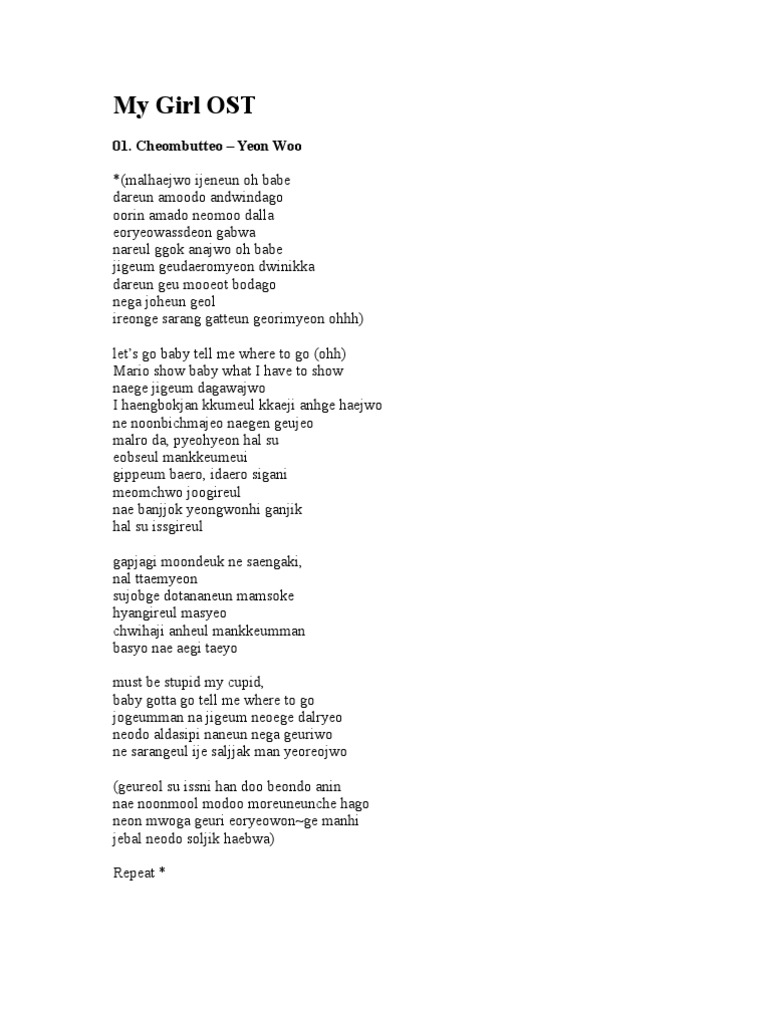 My Girl OST

01. Cheombutteo – Yeon Woo

*(malhaejwo ijeneun oh babe
dareun amoodo andwindago
oorin amado neomoo dalla
eoryeowassdeon gabwa
nareul ggok anajwo oh babe
jigeum geudaeromyeon dwinikka
dareun geu mooeot bodago
nega joheun geol
ireonge sarang gatteun georimyeon ohhh)

let's go baby tell me where to go (ohh)
Mario show baby what I have to show
naege jigeum dagawajwo
I haengbokjan kkumeul kkaeji anhge haejwo
ne noonbichmajeo naegen geujeo
malro da, pyeohyeon hal su
eobseul mankkeumeui
gippeum baero, idaero sigani
meomchwo joogireul
nae banjjok yeongwonhi ganjik
hal su issgireul

gapjagi moondeuk ne saengaki,
nal ttaemyeon
sujobge dotananeun mamsoke
hyangireul masyeo
chwihaji anheul mankkeumman
basyo nae aegi taeyo

must be stupid my cupid,
baby gotta go tell me where to go
jogeumman na jigeum neoege dalryeo
neodo aldasipi naneun nega geuriwo
ne sarangeul ije saljjak man yeoreojwo

(geureol su issni han doo beondo anin
nae noonmool modoo moreuneunche hago
neon mwoga geuri eoryeowon~ge manhi
jebal neodo soljik haebwa)

Repeat *